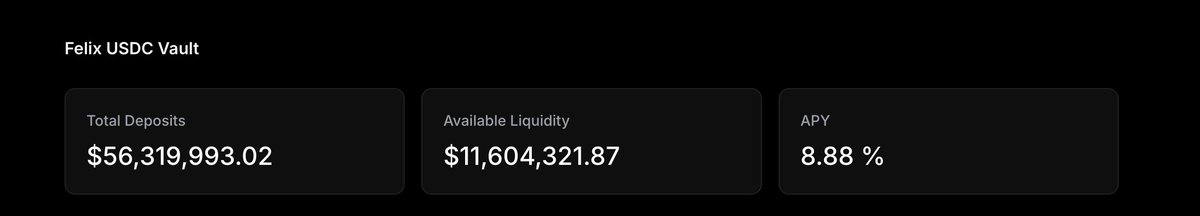 Felix USDC Vault

Total Deposits
\$56,319,993.02

Available Liquidity
\$11,604,321.87

APY
8.88 %